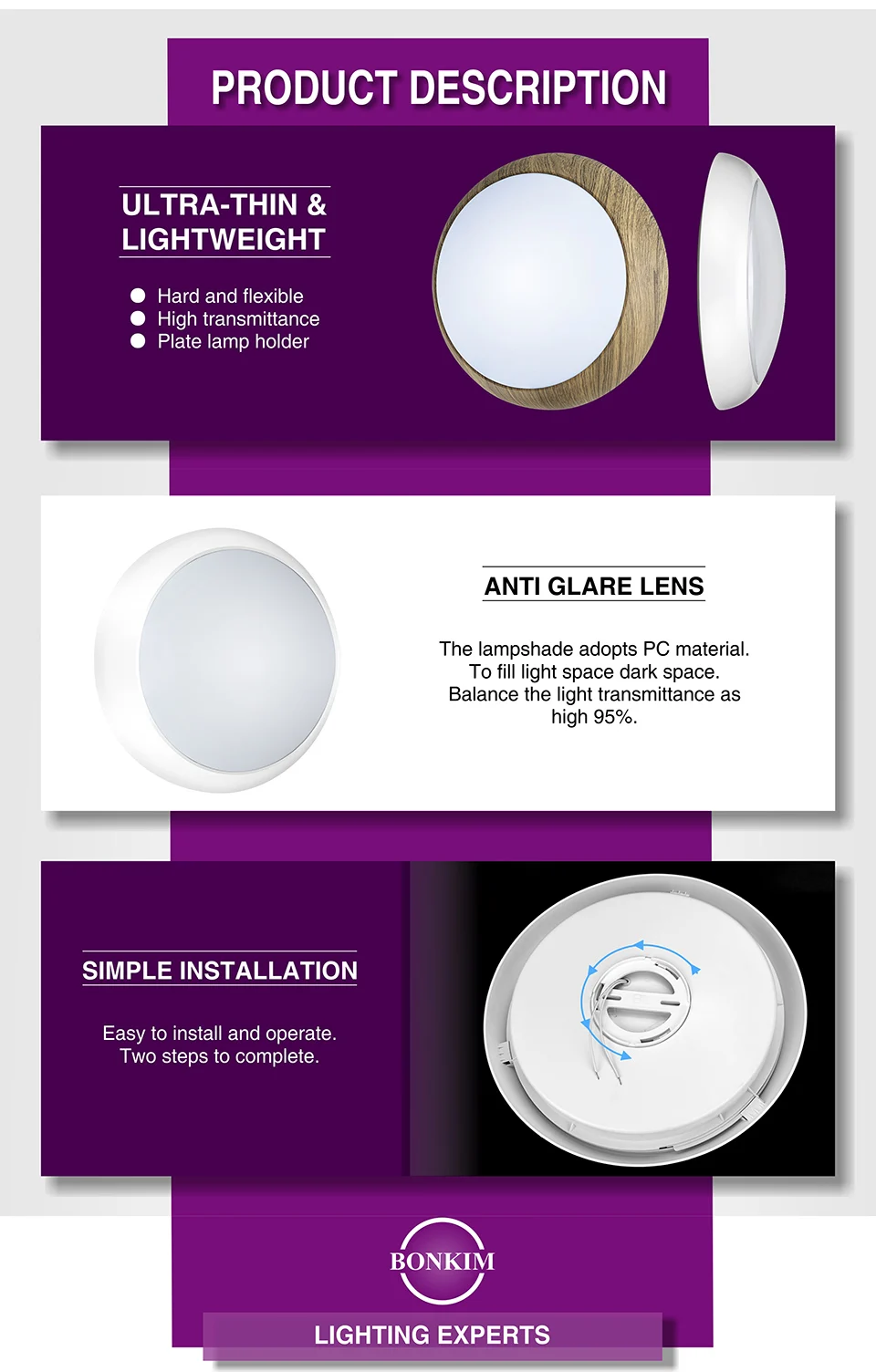 PRODUCT DESCRIPTION

ULTRA-THIN & LIGHTWEIGHT

• Hard and flexible
• High transmittance
• Plate lamp holder

ANTI GLARE LENS

The lampshade adopts PC material. To fill light space dark space. Balance the light transmittance as high 95%.

SIMPLE INSTALLATION

Easy to install and operate. Two steps to complete.

BONKIM

LIGHTING EXPERTS